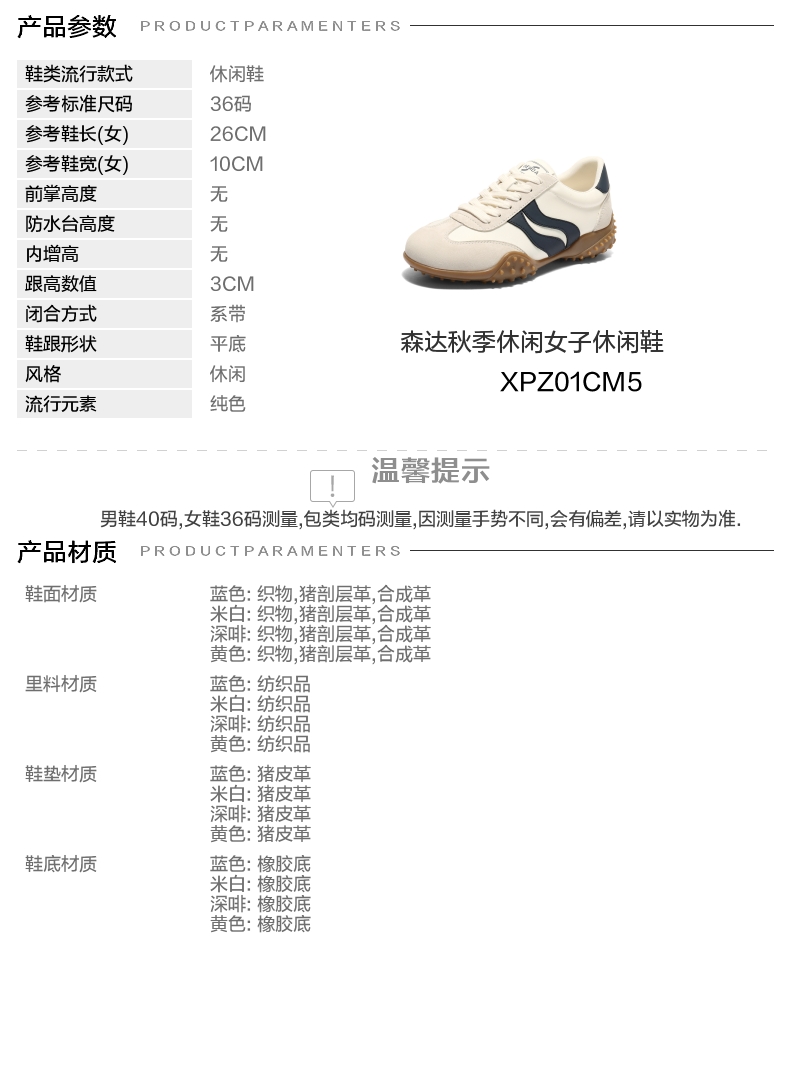 产品参数 PRODUCTPARAMENTERS

鞋类流行款式 休闲鞋
参考标准尺码 36码
参考鞋长(女) 26CM
参考鞋宽(女) 10CM
前掌高度 无
防水台高度 无
内增高 无
跟高数值 3CM
闭合方式 系带
鞋跟形状 平底
风格 休闲
流行元素 纯色

森达秋季休闲女子休闲鞋
XPZ01CM5

温馨提示

男鞋40码,女鞋36码测量,包类均码测量,因测量手势不同,会有偏差,请以实物为准.

产品材质 PRODUCTPARAMENTERS

鞋面材质
蓝色: 织物,猪剖层革,合成革
米白: 织物,猪剖层革,合成革
深啡: 织物,猪剖层革,合成革
黄色: 织物,猪剖层革,合成革

里料材质
蓝色: 纺织品
米白: 纺织品
深啡: 纺织品
黄色: 纺织品

鞋垫材质
蓝色: 猪皮革
米白: 猪皮革
深啡: 猪皮革
黄色: 猪皮革

鞋底材质
蓝色: 橡胶底
米白: 橡胶底
深啡: 橡胶底
黄色: 橡胶底